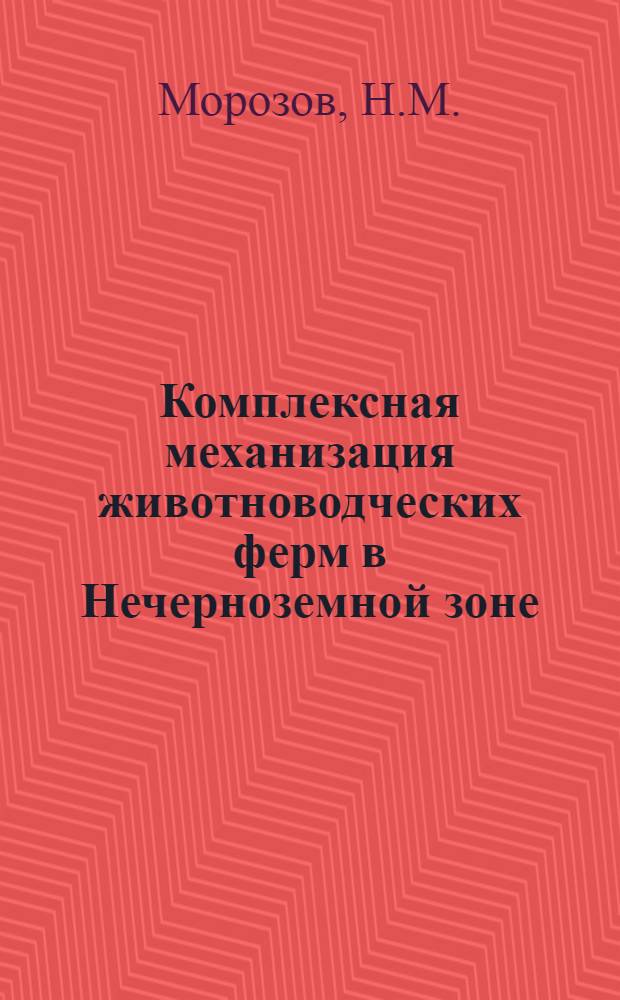 Морозов, Н.М.

Комплексная механизация животноводческих ферм в Нечерноземной зоне